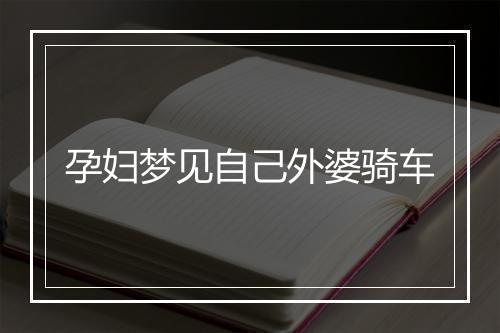 孕妇梦见自己外婆骑车